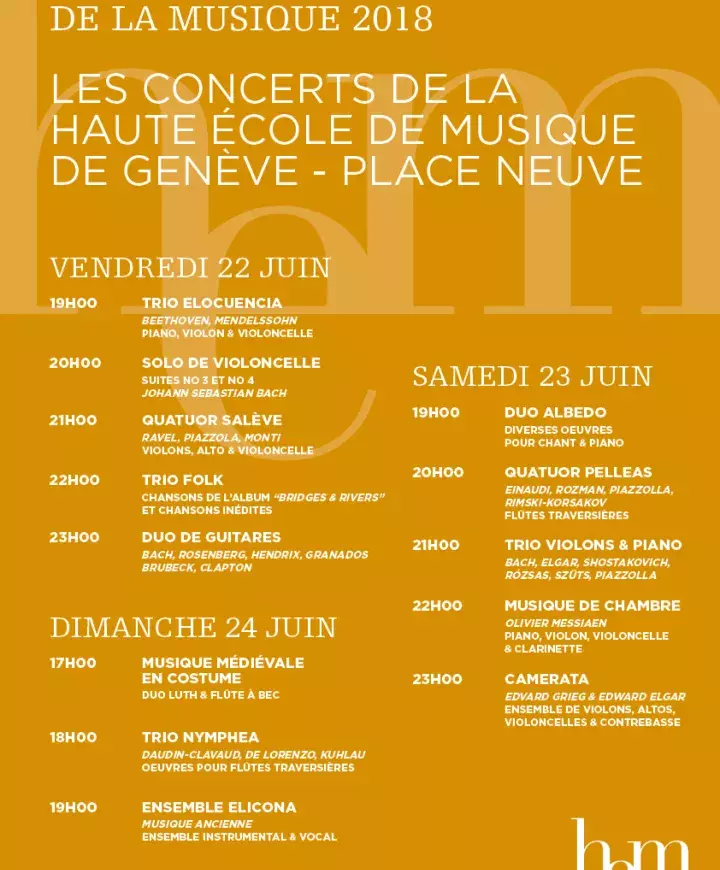 DE LA MUSIQUE 2018

LES CONCERTS DE LA HAUTE ÉCOLE DE MUSIQUE DE GENÈVE - PLACE NEUVE

VENDREDI 22 JUIN

19H00 TRIO ELOCUENCIA
BEETHOVEN, MENDELSSOHN
PIANO, VIOLON & VIOLONCELLE

20H00 SOLO DE VIOLONCELLE
SUITES NO 3 ET NO 4
JOHANN SEBASTIAN BACH

21H00 QUATUOR SALÈVE
RAVEL, PIAZZOLA, MONTI
VIOLONS, ALTO & VIOLONCELLE

22H00 TRIO FOLK
CHANSONS DE L'ALBUM "BRIDGES & RIVERS"
ET CHANSONS INÉDITES

23H00 DUO DE GUITARES
BACH, ROSENBERG, HENDRIX, GRANADOS
BRUBECK, CLAPTON

DIMANCHE 24 JUIN

17H00 MUSIQUE MÉDIÉVALE EN COSTUME
DUO LUTH & FLÛTE À BEC

18H00 TRIO NYMPHEA
DAUDIN-CLAVAUD, DE LORENZO, KUHLAU
OEUVRES POUR FLÛTES TRAVERSIÈRES

19H00 ENSEMBLE ELICONA
MUSIQUE ANCIENNE
ENSEMBLE INSTRUMENTAL & VOCAL

SAMEDI 23 JUIN

19H00 DUO ALBEDO
DIVERSES OEUVRES
POUR CHANT & PIANO

20H00 QUATUOR PELLEAS
EINAUDI, ROZMAN, PIAZZOLLA, RIMSKI-KORSAKOV
FLÛTES TRAVERSIÈRES

21H00 TRIO VIOLONS & PIANO
BACH, ELGAR, SHOSTAKOVICH, RÓZSAS, SZÜTS, PIAZZOLLA

22H00 MUSIQUE DE CHAMBRE
OLIVIER MESSIAEN
PIANO, VIOLON, VIOLONCELLE & CLARINETTE

23H00 CAMERATA
EDVARD GRIEG & EDWARD ELGAR
ENSEMBLE DE VIOLONS, ALTOS, VIOLONCELLES & CONTREBASSE

hem